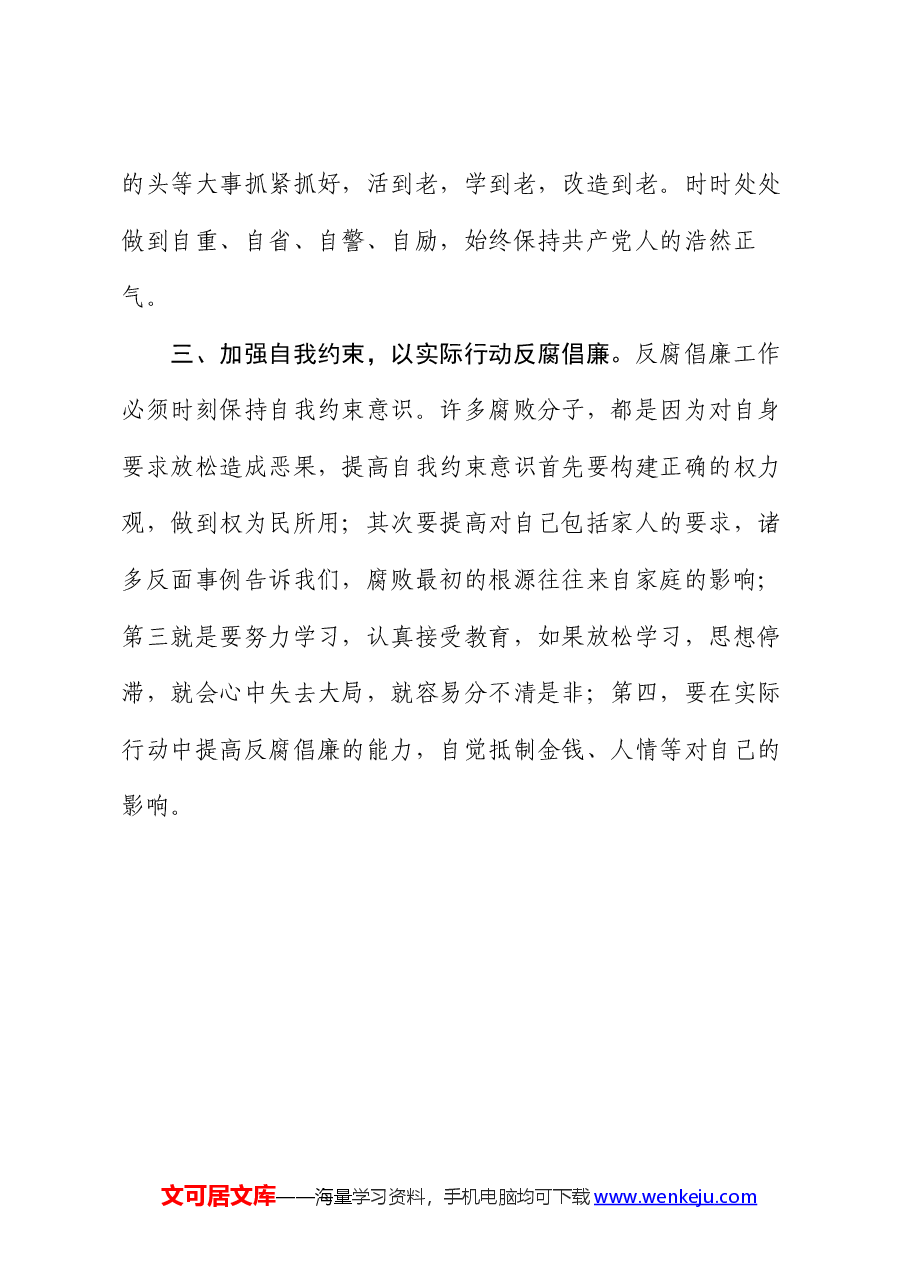 的头等大事抓紧抓好，活到老，学到老，改造到老。时时处处做到自重、自省、自警、自励，始终保持共产党人的浩然正气。

三、加强自我约束，以实际行动反腐倡廉。反腐倡廉工作必须时刻保持自我约束意识。许多腐败分子，都是因为对自身要求放松造成恶果，提高自我约束意识首先要构建正确的权力观，做到权为民所用；其次要提高对自己包括家人的要求，诸多反面事例告诉我们，腐败最初的根源往往来自家庭的影响；第三就是要努力学习，认真接受教育，如果放松学习，思想停滞，就会心中失去大局，就容易分不清是非；第四，要在实际行动中提高反腐倡廉的能力，自觉抵制金钱、人情等对自己的影响。

文可居文库——海量学习资料，手机电脑均可下载www.wenkeju.com